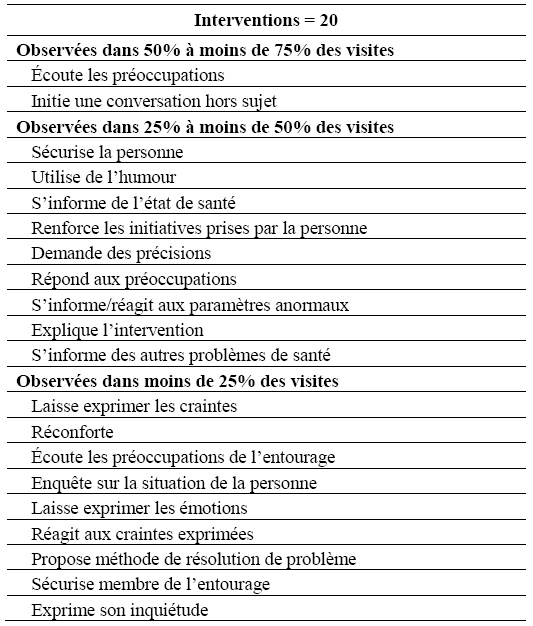 | Interventions = 20 |
|---|
| **Observées dans 50% à moins de 75% des visites** |
| Écoute les préoccupations |
| Initie une conversation hors sujet |
| **Observées dans 25% à moins de 50% des visites** |
| Sécurise la personne |
| Utilise de l'humour |
| S'informe de l'état de santé |
| Renforce les initiatives prises par la personne |
| Demande des précisions |
| Répond aux préoccupations |
| S'informe/réagit aux paramètres anormaux |
| Explique l'intervention |
| S'informe des autres problèmes de santé |
| **Observées dans moins de 25% des visites** |
| Laisse exprimer les craintes |
| Réconforte |
| Écoute les préoccupations de l'entourage |
| Enquête sur la situation de la personne |
| Laisse exprimer les émotions |
| Réagit aux craintes exprimées |
| Propose méthode de résolution de problème |
| Sécurise membre de l'entourage |
| Exprime son inquiétude |